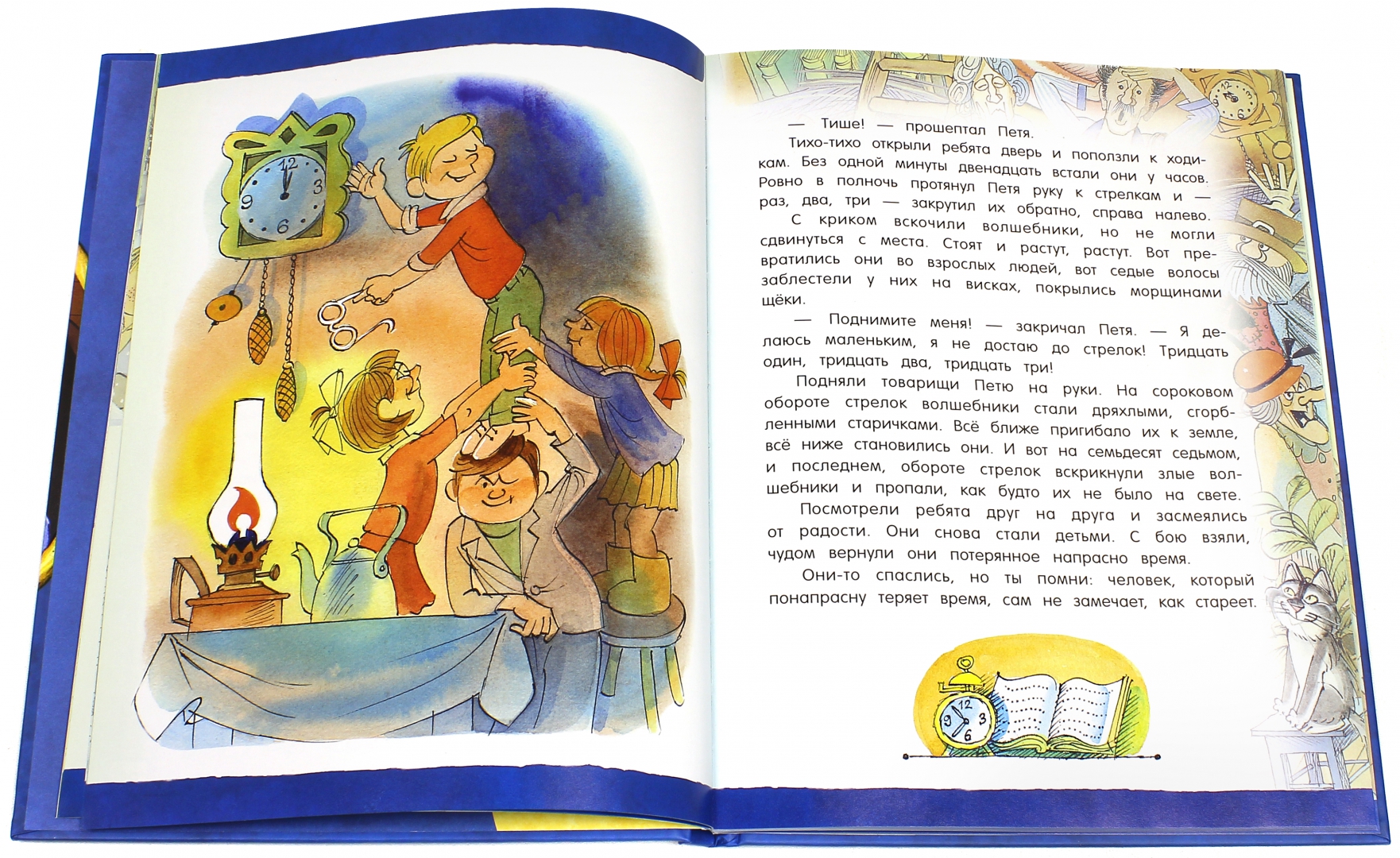 — Тише! — прошептал Петя.

Тихо-тихо открыли ребята дверь и поползли к ходикам. Без одной минуты двенадцать встали они у часов. Ровно в полночь протянул Петя руку к стрелкам и — раз, два, три — закрутил их обратно, справа налево.

С криком вскочили волшебники, но не могли сдвинуться с места. Стоят и растут, растут. Вот превратились они во взрослых людей, вот седые волосы заблестели у них на висках, покрылись морщинами щёки.

— Поднимите меня! — закричал Петя. — Я делаюсь маленьким, я не достаю до стрелок! Тридцать один, тридцать два, тридцать три!

Подняли товарищи Петю на руки. На сороковом обороте стрелок волшебники стали дряхлыми, сгорбленными старичками. Всё ближе пригибало их к земле, всё ниже становились они. И вот на семьдесят седьмом, и последнем, обороте стрелок вскрикнули злые волшебники и пропали, как будто их не было на свете.

Посмотрели ребята друг на друга и засмеялись от радости. Они снова стали детьми. С бою взяли, чудом вернули они потерянное напрасно время.

Они-то спаслись, но ты помни: человек, который понапрасну теряет время, сам не замечает, как стареет.